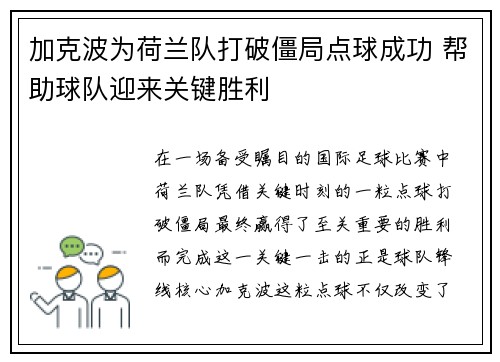 加克波为荷兰队打破僵局点球成功 帮助球队迎来关键胜利

在一场备受瞩目的国际足球比赛中荷兰队凭借关键时刻的一粒点球打破僵局最终赢得了至关重要的胜利而完成这一关键一击的正是球队锋线核心加克波这粒点球不仅改变了